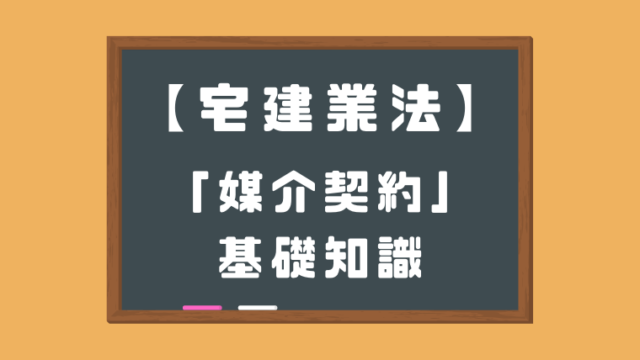 【宅建業法】

「媒介契約」
基礎知識